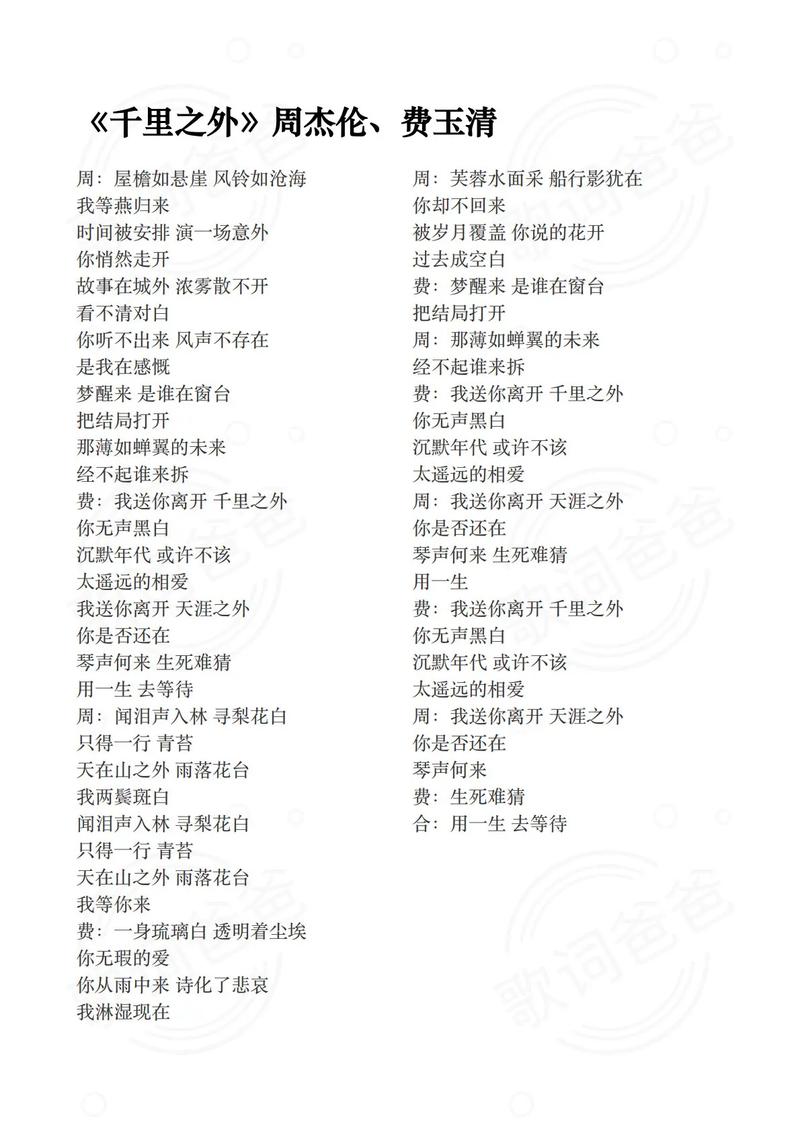 《千里之外》周杰伦、费玉清

周：屋檐如悬崖 风铃如沧海
我等燕归来
时间被安排 演一场意外
你悄然走开
故事在城外 浓雾散不开
看不清对白
你听不出来 风声不存在
是我在感慨
梦醒来 是谁在窗台
把结局打开
那薄如蝉翼的未来
经不起谁来拆
费：我送你离开 千里之外
你无声黑白
沉默年代 或许不该
太遥远的相爱
我送你离开 天涯之外
你是否还在
琴声何来 生死难猜
用一生 去等待
周：闻泪声入林 寻梨花白
只得一行 青苔
天在山之外 雨落花台
我两鬓斑白
闻泪声入林 寻梨花白
只得一行 青苔
天在山之外 雨落花台
我等你来
费：一身琉璃白 透明着尘埃
你无瑕的爱
你从雨中来 诗化了悲哀
我淋湿现在

周：芙蓉水面采 船行影犹在
你却不回来
被岁月覆盖 你说的花开
过去成空白
费：梦醒来 是谁在窗台
把结局打开
周：那薄如蝉翼的未来
经不起谁来拆
费：我送你离开 千里之外
你无声黑白
沉默年代 或许不该
太遥远的相爱
周：我送你离开 天涯之外
你是否还在
琴声何来 生死难猜
用一生
费：我送你离开 千里之外
你无声黑白
沉默年代 或许不该
太遥远的相爱
周：我送你离开 天涯之外
你是否还在
琴声何来
费：生死难猜
合：用一生 去等待

歌词爸爸